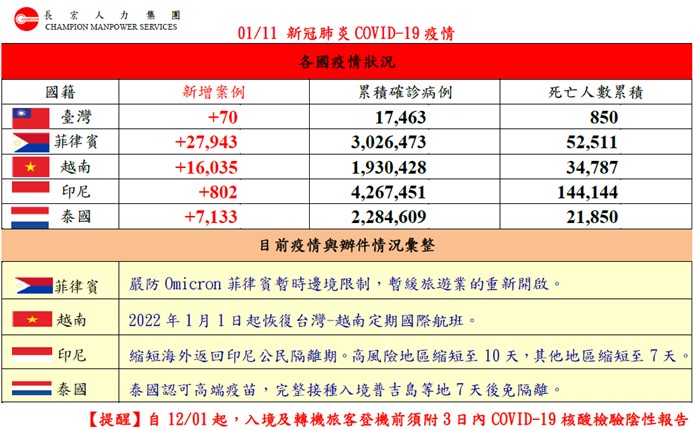 長宏人力集團
CHAMPION MANPOWER SERVICES

01/11 新冠肺炎 COVID-19 疫情

各國疫情狀況

| 國籍 | 新增案例 | 累積確診病例 | 死亡人數累積 |
|---|---|---|---|
| 臺灣 | +70 | 17,463 | 850 |
| 菲律賓 | +27,943 | 3,026,473 | 52,511 |
| 越南 | +16,035 | 1,930,428 | 34,787 |
| 印尼 | +802 | 4,267,451 | 144,144 |
| 泰國 | +7,133 | 2,284,609 | 21,850 |

目前疫情與辦件情況彙整

| | |
|---|---|
| 菲律賓 | 嚴防 Omicron 菲律賓暫時邊境限制，暫緩旅遊業的重新開啟。 |
| 越南 | 2022 年 1 月 1 日起恢復台灣-越南定期國際航班。 |
| 印尼 | 縮短海外返回印尼公民隔離期。高風險地區縮短至 10 天，其他地區縮短至 7 天。 |
| 泰國 | 泰國認可高端疫苗，完整接種入境普吉島等地 7 天後免隔離。 |

【提醒】自 12/01 起，入境及轉機旅客登機前須附 3 日內 COVID-19 核酸檢驗陰性報告